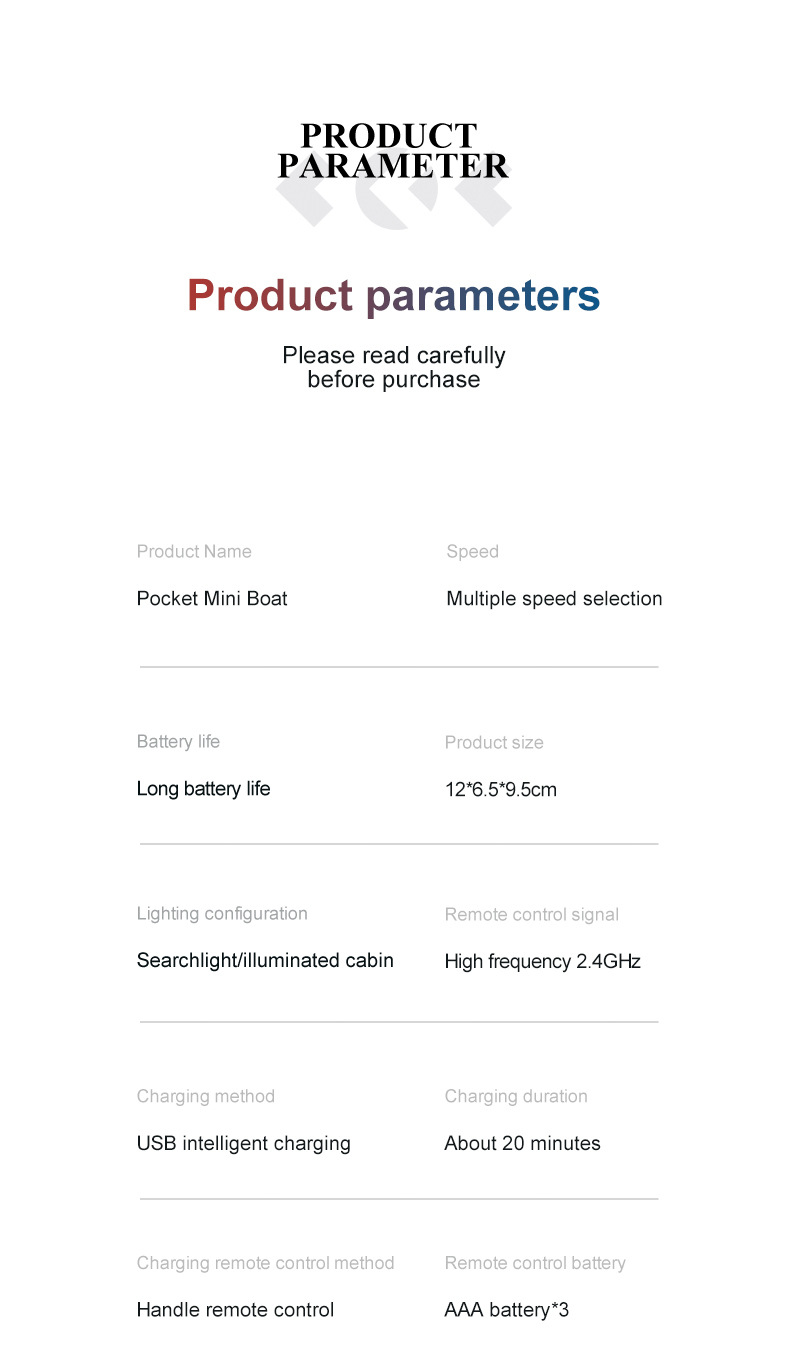 PRODUCT PARAMETER

Product parameters

Please read carefully before purchase

Product Name
Pocket Mini Boat

Speed
Multiple speed selection

Battery life
Long battery life

Product size
12*6.5*9.5cm

Lighting configuration
Searchlight/illuminated cabin

Remote control signal
High frequency 2.4GHz

Charging method
USB intelligent charging

Charging duration
About 20 minutes

Charging remote control method
Handle remote control

Remote control battery
AAA battery*3